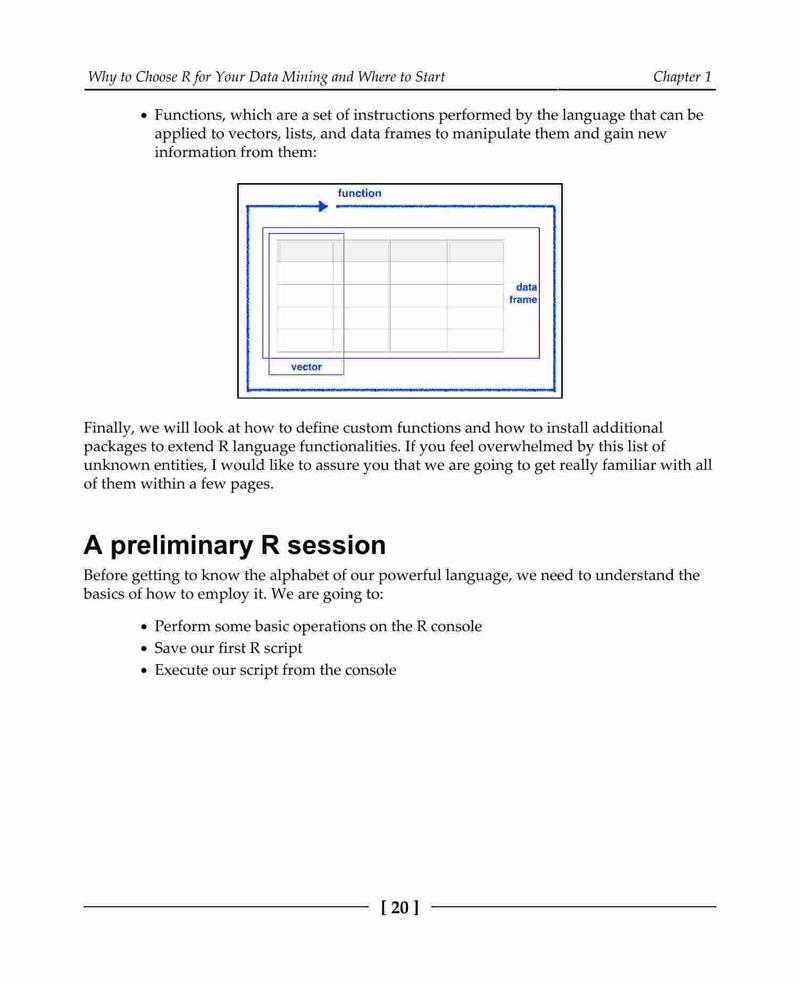 Why to Choose R for Your Data Mining and Where to Start Chapter 1

• Functions, which are a set of instructions performed by the language that can be applied to vectors, lists, and data frames to manipulate them and gain new information from them:

function

data frame

vector

Finally, we will look at how to define custom functions and how to install additional packages to extend R language functionalities. If you feel overwhelmed by this list of unknown entities, I would like to assure you that we are going to get really familiar with all of them within a few pages.

A preliminary R session

Before getting to know the alphabet of our powerful language, we need to understand the basics of how to employ it. We are going to:

• Perform some basic operations on the R console
• Save our first R script
• Execute our script from the console

[ 20 ]